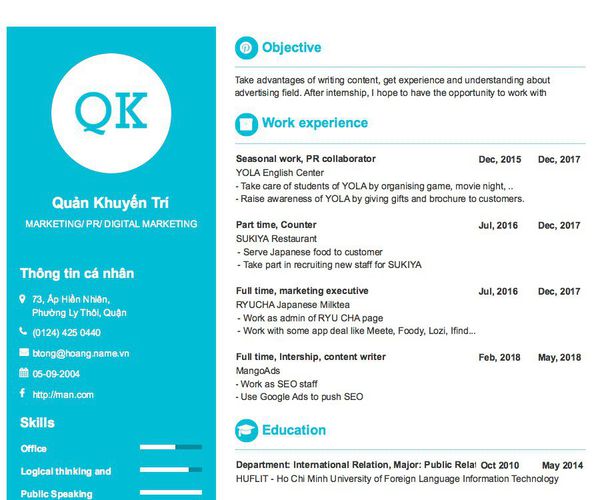 QK

Quản Khuyến Trí

MARKETING/ PR/ DIGITAL MARKETING

Thông tin cá nhân

73, Ấp Hiền Nhiên, Phường Ly Thôi, Quận

(0124) 425 0440

btong@hoang.name.vn

05-09-2004

http://man.com

Skills

Office

Logical thinking and

Public Speaking

Objective

Take advantages of writing content, get experience and understanding about advertising field. After internship, I hope to have the opportunity to work with

Work experience

Seasonal work, PR collaborator Dec, 2015 Dec, 2017
YOLA English Center
- Take care of students of YOLA by organising game, movie night, ..
- Raise awareness of YOLA by giving gifts and brochure to customers.

Part time, Counter Jul, 2016 Dec, 2017
SUKIYA Restaurant
- Serve Japanese food to customer
- Take part in recruiting new staff for SUKIYA

Full time, marketing executive Jul, 2016 Dec, 2017
RYUCHA Japanese Milktea
- Work as admin of RYU CHA page
- Work with some app deal like Meete, Foody, Lozi, Ifind...

Full time, Intership, content writer Feb, 2018 May, 2018
MangoAds
- Work as SEO staff
- Use Google Ads to push SEO

Education

Department: International Relation, Major: Public Relat Oct 2010 May 2014
HUFLIT - Ho Chi Minh University of Foreign Language Information Technology